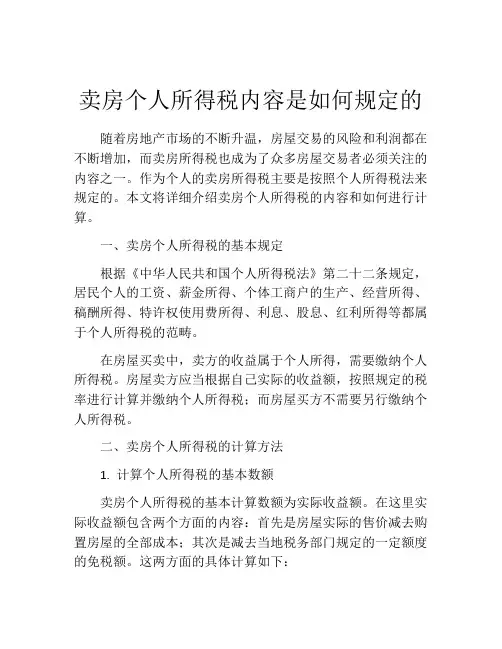 卖房个人所得税内容是如何规定的

随着房地产市场的不断升温，房屋交易的风险和利润都在不断增加，而卖房所得税也成为了众多房屋交易者必须关注的内容之一。作为个人的卖房所得税主要是按照个人所得税法来规定的。本文将详细介绍卖房个人所得税的内容和如何进行计算。

一、卖房个人所得税的基本规定

根据《中华人民共和国个人所得税法》第二十二条规定，居民个人的工资、薪金所得、个体工商户的生产、经营所得、稿酬所得、特许权使用费所得、利息、股息、红利所得等都属于个人所得税的范畴。

在房屋买卖中，卖方的收益属于个人所得，需要缴纳个人所得税。房屋卖方应当根据自己实际的收益额，按照规定的税率进行计算并缴纳个人所得税；而房屋买方不需要另行缴纳个人所得税。

二、卖房个人所得税的计算方法

1. 计算个人所得税的基本数额

卖房个人所得税的基本计算数额为实际收益额。在这里实际收益额包含两个方面的内容：首先是房屋实际的售价减去购置房屋的全部成本；其次是减去当地税务部门规定的一定额度的免税额。这两方面的具体计算如下：